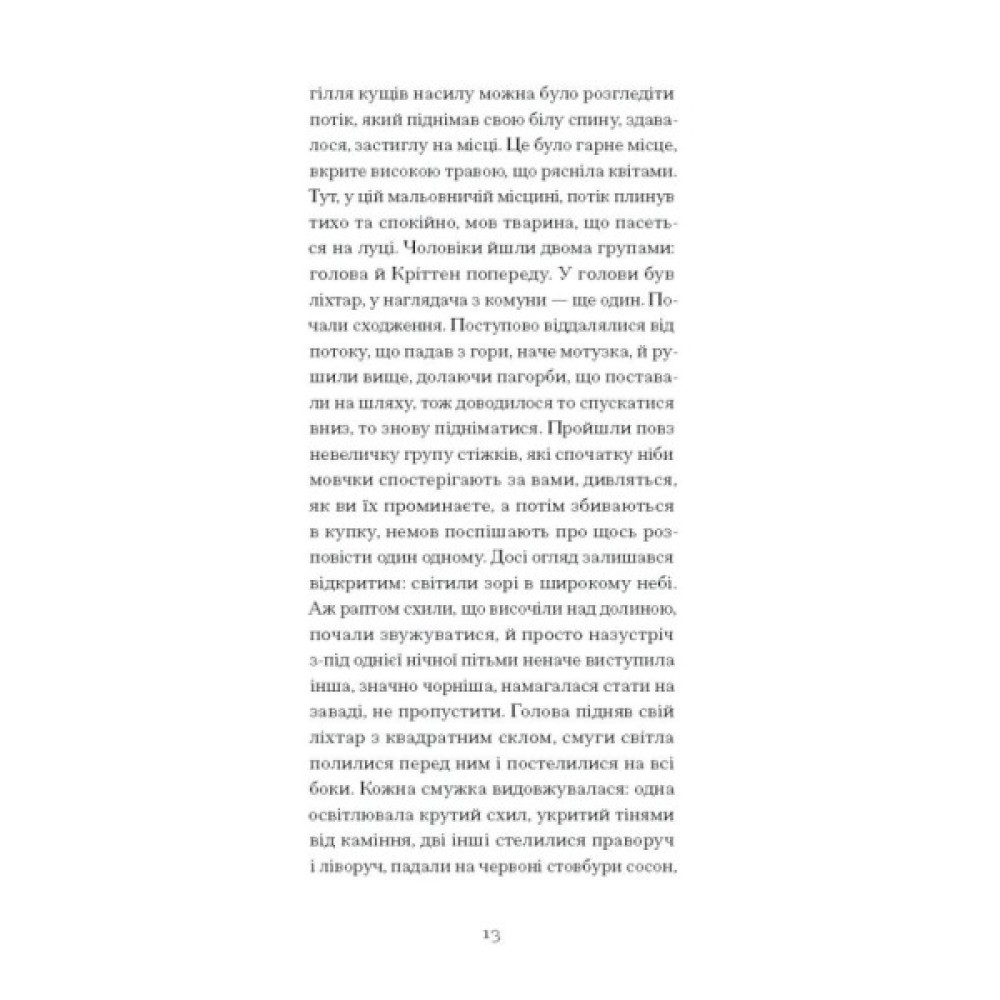 гілля кущів насилу можна було розгледіти потік, який піднімав свою білу спину, здавалося, застиглу на місці. Це було гарне місце, вкрите високою травою, що рясніла квітами. Тут, у цій мальовничій місцині, потік плинув тихо та спокійно, мов тварина, що пасеться на луці. Чоловіки йшли двома групами: голова й Кріттен попереду. У голови був ліхтар, у наглядача з комуни — ще один. Почали сходження. Поступово віддалялися від потоку, що падав з гори, наче мотузка, й рушили вище, долаючи пагорби, що поставали на шляху, тож доводилося то спускатися вниз, то знову підніматися. Пройшли повз невеличку групу стіжків, які спочатку ніби мовчки спостерігають за вами, дивляться, як ви їх проминаєте, а потім збиваються в купку, немов поспішають про щось розповісти один одному. Досі огляд залишався відкритим: світили зорі в широкому небі. Аж раптом схили, що височіли над долиною, почали звужуватися, й просто назустріч з-під однієї нічної пітьми неначе виступила інша, значно чорніша, намагалася стати на заваді, не пропустити. Голова підняв свій ліхтар з квадратним склом, смуги світла полилися перед ним і постелилися на всі боки. Кожна смужка видовжувалася: одна освітлювала крутий схил, укритий тінями від каміння, дві інші стелилися праворуч і ліворуч, падали на червоні стовбури сосон,

13